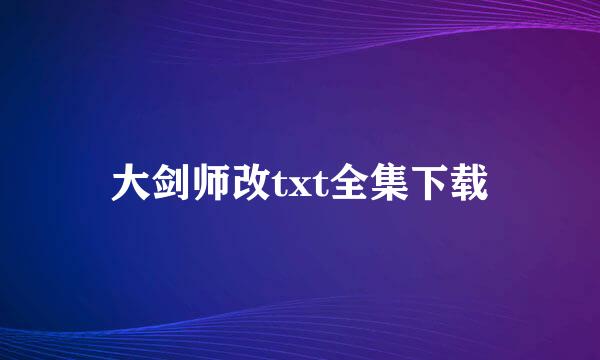 大剑师改txt全集下载